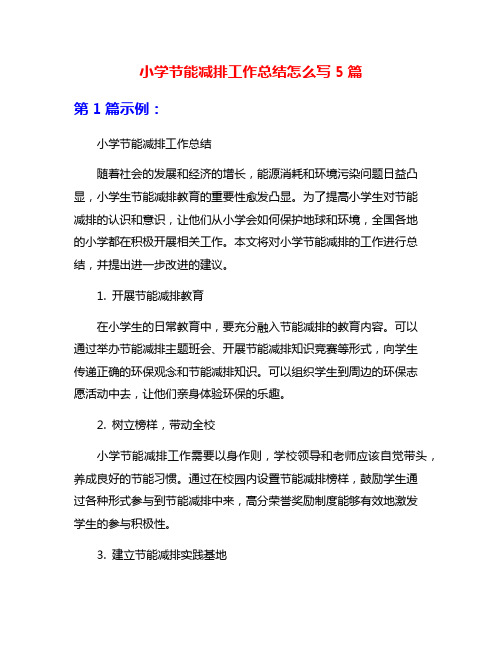 小学节能减排工作总结怎么写 5 篇

第 1 篇示例：

小学节能减排工作总结

随着社会的发展和经济的增长，能源消耗和环境污染问题日益凸显，小学生节能减排教育的重要性愈发凸显。为了提高小学生对节能减排的认识和意识，让他们从小学会如何保护地球和环境，全国各地的小学都在积极开展相关工作。本文将对小学节能减排的工作进行总结，并提出进一步改进的建议。

1. 开展节能减排教育

在小学生的日常教育中，要充分融入节能减排的教育内容。可以通过举办节能减排主题班会、开展节能减排知识竞赛等形式，向学生传递正确的环保观念和节能减排知识。可以组织学生到周边的环保志愿活动中去，让他们亲身体验环保的乐趣。

2. 树立榜样，带动全校

小学节能减排工作需要以身作则，学校领导和老师应该自觉带头，养成良好的节能习惯。通过在校园内设置节能减排榜样，鼓励学生通过各种形式参与到节能减排中来，高分荣誉奖励制度能够有效地激发学生的参与积极性。

3. 建立节能减排实践基地